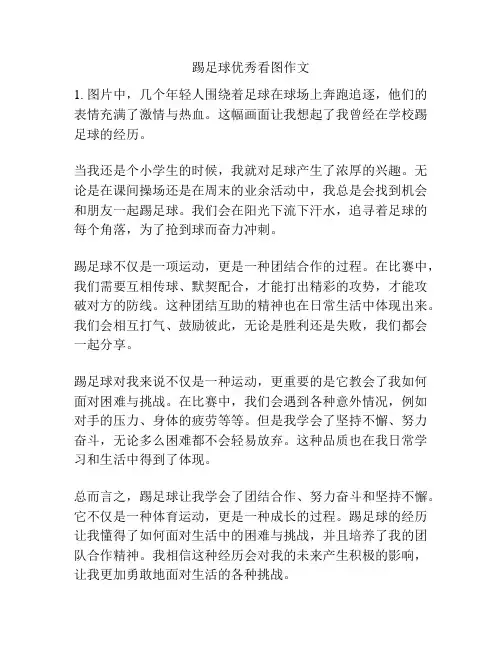 踢足球优秀看图作文

1. 图片中，几个年轻人围绕着足球在球场上奔跑追逐，他们的表情充满了激情与热血。这幅画面让我想起了我曾经在学校踢足球的经历。

当我还是个小学生的时候，我就对足球产生了浓厚的兴趣。无论是在课间操场还是在周末的业余活动中，我总是会找到机会和朋友一起踢足球。我们会在阳光下流下汗水，追寻着足球的每个角落，为了抢到球而奋力冲刺。

踢足球不仅是一项运动，更是一种团结合作的过程。在比赛中，我们需要互相传球、默契配合，才能打出精彩的攻势，才能攻破对方的防线。这种团结互助的精神也在日常生活中体现出来。我们会相互打气、鼓励彼此，无论是胜利还是失败，我们都会一起分享。

踢足球对我来说不仅是一种运动，更重要的是它教会了我如何面对困难与挑战。在比赛中，我们会遇到各种意外情况，例如对手的压力、身体的疲劳等等。但是我学会了坚持不懈、努力奋斗，无论多么困难都不会轻易放弃。这种品质也在我日常学习和生活中得到了体现。

总而言之，踢足球让我学会了团结合作、努力奋斗和坚持不懈。它不仅是一种体育运动，更是一种成长的过程。踢足球的经历让我懂得了如何面对生活中的困难与挑战，并且培养了我的团队合作精神。我相信这种经历会对我的未来产生积极的影响，让我更加勇敢地面对生活的各种挑战。